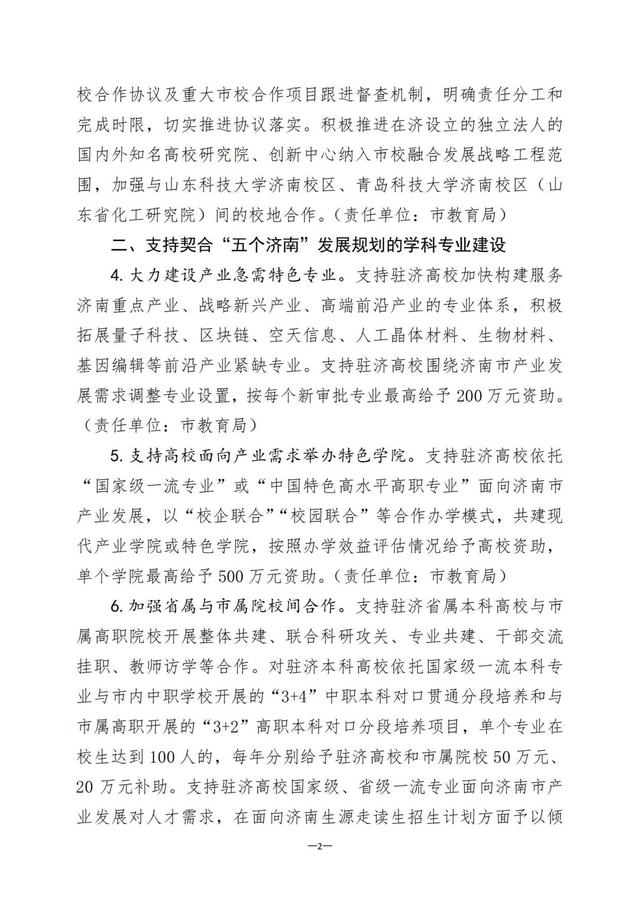 校合作协议及重大市校合作项目跟进督查机制，明确责任分工和完成时限，切实推进协议落实。积极推进在济设立的独立法人的国内外知名高校研究院、创新中心纳入市校融合发展战略工程范围，加强与山东科技大学济南校区、青岛科技大学济南校区（山东省化工研究院）间的校地合作。（责任单位：市教育局）

二、支持契合“五个济南”发展规划的学科专业建设

4. 大力建设产业急需特色专业。支持驻济高校加快构建服务济南重点产业、战略新兴产业、高端前沿产业的专业体系，积极拓展量子科技、区块链、空天信息、人工晶体材料、生物材料、基因编辑等前沿产业紧缺专业。支持驻济高校围绕济南市产业发展需求调整专业设置，按每个新审批专业最高给予 200 万元资助。（责任单位：市教育局）

5. 支持高校面向产业需求举办特色学院。支持驻济高校依托“国家级一流专业”或“中国特色高水平高职专业”面向济南市产业发展，以“校企联合”“校园联合”等合作办学模式，共建现代产业学院或特色学院，按照办学效益评估情况给予高校资助，单个学院最高给予 500 万元资助。（责任单位：市教育局）

6. 加强省属与市属院校间合作。支持驻济省属本科高校与市属高职院校开展整体共建、联合科研攻关、专业共建、干部交流挂职、教师访学等合作。对驻济本科高校依托国家级一流本科专业与市内中职学校开展的“3+4”中职本科对口贯通分段培养和与市属高职开展的“3+2”高职本科对口分段培养项目，单个专业在校生达到 100 人的，每年分别给予驻济高校和市属院校 50 万元、20 万元补助。支持驻济高校国家级、省级一流专业面向济南市产业发展对人才需求，在面向济南生源走读生招生计划方面予以倾

—2—